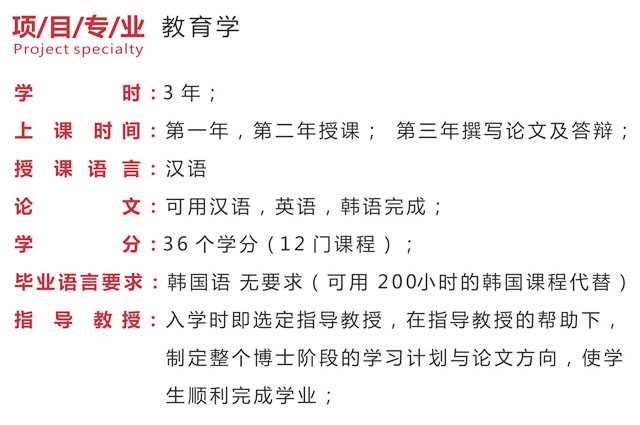 项/目/专/业 教育学
Project specialty

学时：3年；

上课时间：第一年，第二年授课； 第三年撰写论文及答辩；

授课语言：汉语

论文：可用汉语，英语，韩语完成；

学分：36个学分（12门课程）；

毕业语言要求：韩国语 无要求（可用200小时的韩国课程代替）

指导教授：入学时即选定指导教授，在指导教授的帮助下，制定整个博士阶段的学习计划与论文方向，使学生顺利完成学业；